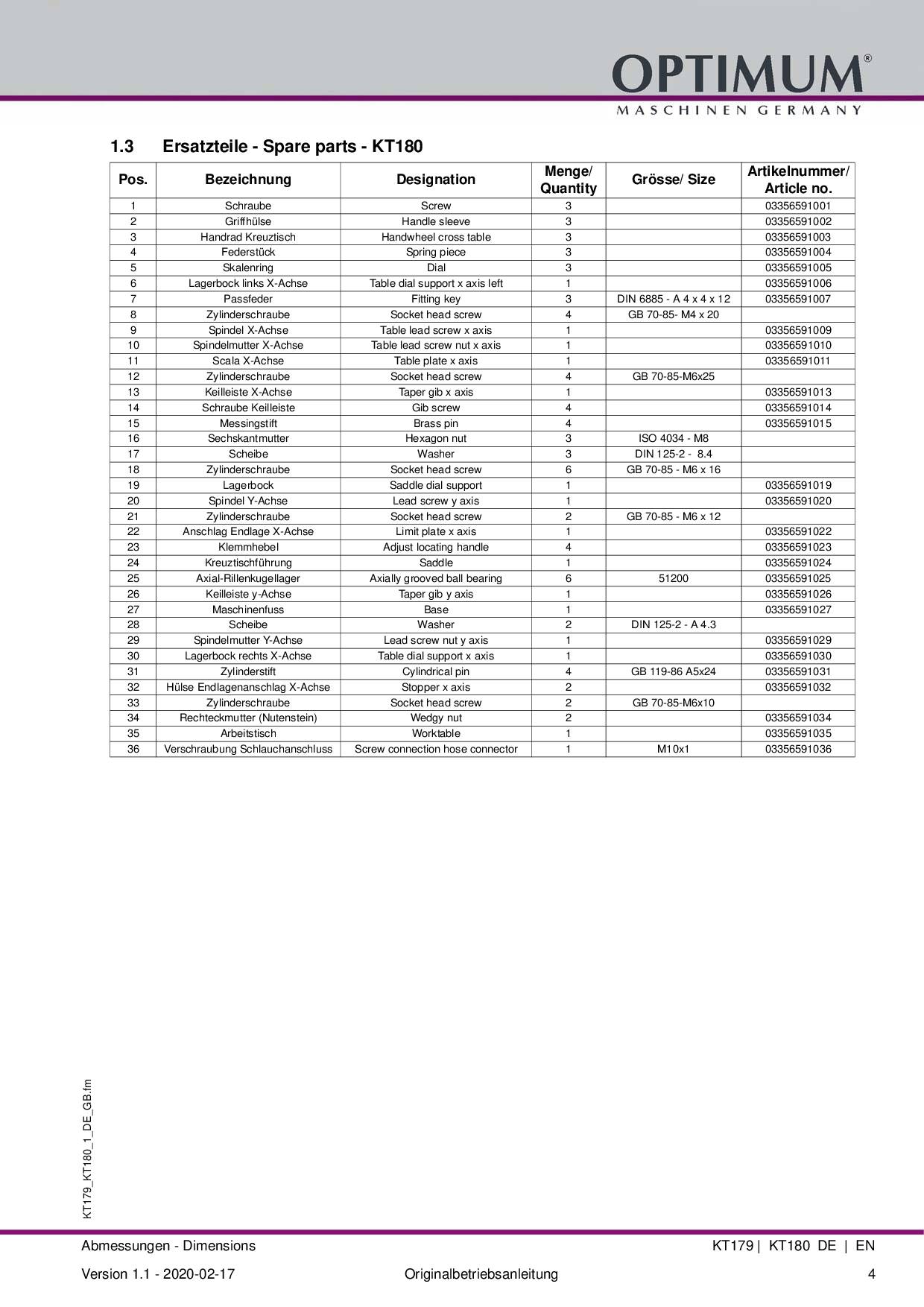 OPTIMUM®
MASCHINEN GERMANY

1.3 Ersatzteile - Spare parts - KT180

| Pos. | Bezeichnung | Designation | Menge/ Quantity | Grösse/ Size | Artikelnummer/ Article no. |
|---|---|---|---|---|---|
| 1 | Schraube | Screw | 3 | | 03356591001 |
| 2 | Griffhülse | Handle sleeve | 3 | | 03356591002 |
| 3 | Handrad Kreuztisch | Handwheel cross table | 3 | | 03356591003 |
| 4 | Federstück | Spring piece | 3 | | 03356591004 |
| 5 | Skalenring | Dial | 3 | | 03356591005 |
| 6 | Lagerbock links X-Achse | Table dial support x axis left | 1 | | 03356591006 |
| 7 | Passfeder | Fitting key | 3 | DIN 6885 - A 4 x 4 x 12 | 03356591007 |
| 8 | Zylinderschraube | Socket head screw | 4 | GB 70-85- M4 x 20 | |
| 9 | Spindel X-Achse | Table lead screw x axis | 1 | | 03356591009 |
| 10 | Spindelmutter X-Achse | Table lead screw nut x axis | 1 | | 03356591010 |
| 11 | Scala X-Achse | Table plate x axis | 1 | | 03356591011 |
| 12 | Zylinderschraube | Socket head screw | 4 | GB 70-85-M6x25 | |
| 13 | Keilleiste X-Achse | Taper gib x axis | 1 | | 03356591013 |
| 14 | Schraube Keilleiste | Gib screw | 4 | | 03356591014 |
| 15 | Messingstift | Brass pin | 4 | | 03356591015 |
| 16 | Sechskantmutter | Hexagon nut | 3 | ISO 4034 - M8 | |
| 17 | Scheibe | Washer | 3 | DIN 125-2 - 8.4 | |
| 18 | Zylinderschraube | Socket head screw | 6 | GB 70-85 - M6 x 16 | |
| 19 | Lagerbock | Saddle dial support | 1 | | 03356591019 |
| 20 | Spindel Y-Achse | Lead screw y axis | 1 | | 03356591020 |
| 21 | Zylinderschraube | Socket head screw | 2 | GB 70-85 - M6 x 12 | |
| 22 | Anschlag Endlage X-Achse | Limit plate x axis | 1 | | 03356591022 |
| 23 | Klemmhebel | Adjust locating handle | 4 | | 03356591023 |
| 24 | Kreuztischführung | Saddle | 1 | | 03356591024 |
| 25 | Axial-Rillenkugellager | Axially grooved ball bearing | 6 | 51200 | 03356591025 |
| 26 | Keilleiste y-Achse | Taper gib y axis | 1 | | 03356591026 |
| 27 | Maschinenfuss | Base | 1 | | 03356591027 |
| 28 | Scheibe | Washer | 2 | DIN 125-2 - A 4.3 | |
| 29 | Spindelmutter Y-Achse | Lead screw nut y axis | 1 | | 03356591029 |
| 30 | Lagerbock rechts X-Achse | Table dial support x axis | 1 | | 03356591030 |
| 31 | Zylinderstift | Cylindrical pin | 4 | GB 119-86 A5x24 | 03356591031 |
| 32 | Hülse Endlagenanschlag X-Achse | Stopper x axis | 2 | | 03356591032 |
| 33 | Zylinderschraube | Socket head screw | 2 | GB 70-85-M6x10 | |
| 34 | Rechteckmutter (Nutenstein) | Wedgy nut | 2 | | 03356591034 |
| 35 | Arbeitstisch | Worktable | 1 | | 03356591035 |
| 36 | Verschraubung Schlauchanschluss | Screw connection hose connector | 1 | M10x1 | 03356591036 |

KT179_KT180_1_DE_GB.fm

Abmessungen - Dimensions KT179 | KT180 DE | EN

Version 1.1 - 2020-02-17 Originalbetriebsanleitung 4